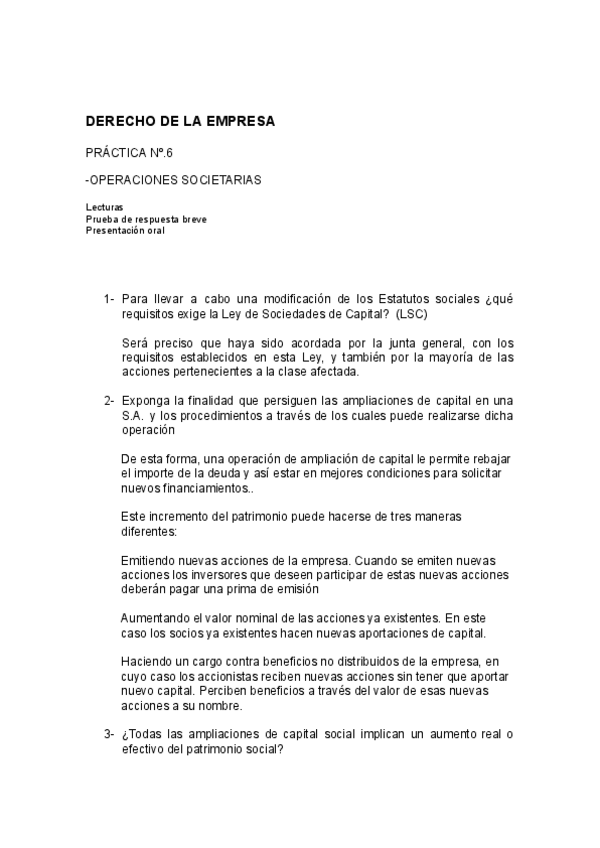 DERECHO DE LA EMPRESA

PRÁCTICA Nº.6

-OPERACIONES SOCIETARIAS

Lecturas
Prueba de respuesta breve
Presentación oral

1- Para llevar a cabo una modificación de los Estatutos sociales ¿qué requisitos exige la Ley de Sociedades de Capital? (LSC)

Será preciso que haya sido acordada por la junta general, con los requisitos establecidos en esta Ley, y también por la mayoría de las acciones pertenecientes a la clase afectada.

2- Exponga la finalidad que persiguen las ampliaciones de capital en una S.A. y los procedimientos a través de los cuales puede realizarse dicha operación

De esta forma, una operación de ampliación de capital le permite rebajar el importe de la deuda y así estar en mejores condiciones para solicitar nuevos financiamientos..

Este incremento del patrimonio puede hacerse de tres maneras diferentes:

Emitiendo nuevas acciones de la empresa. Cuando se emiten nuevas acciones los inversores que deseen participar de estas nuevas acciones deberán pagar una prima de emisión

Aumentando el valor nominal de las acciones ya existentes. En este caso los socios ya existentes hacen nuevas aportaciones de capital.

Haciendo un cargo contra beneficios no distribuidos de la empresa, en cuyo caso los accionistas reciben nuevas acciones sin tener que aportar nuevo capital. Perciben beneficios a través del valor de esas nuevas acciones a su nombre.

3- ¿Todas las ampliaciones de capital social implican un aumento real o efectivo del patrimonio social?